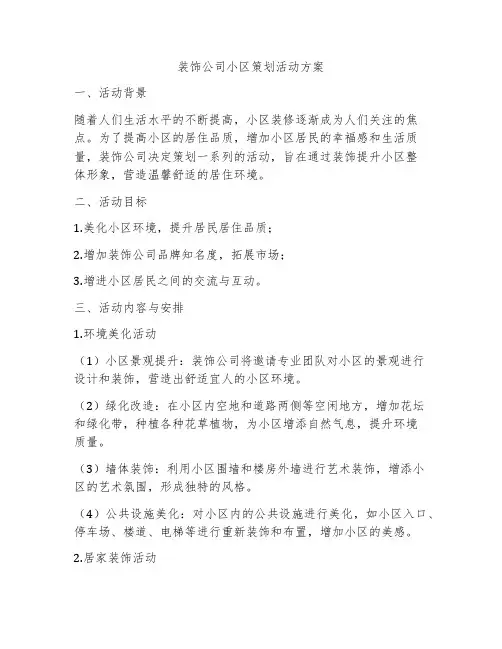 装饰公司小区策划活动方案

一、活动背景

随着人们生活水平的不断提高，小区装修逐渐成为人们关注的焦点。为了提高小区的居住品质，增加小区居民的幸福感和生活质量，装饰公司决定策划一系列的活动，旨在通过装饰提升小区整体形象，营造温馨舒适的居住环境。

二、活动目标

1.美化小区环境，提升居民居住品质；

2.增加装饰公司品牌知名度，拓展市场；

3.增进小区居民之间的交流与互动。

三、活动内容与安排

1.环境美化活动

（1）小区景观提升：装饰公司将邀请专业团队对小区的景观进行设计和装饰，营造出舒适宜人的小区环境。

（2）绿化改造：在小区内空地和道路两侧等空闲地方，增加花坛和绿化带，种植各种花草植物，为小区增添自然气息，提升环境质量。

（3）墙体装饰：利用小区围墙和楼房外墙进行艺术装饰，增添小区的艺术氛围，形成独特的风格。

（4）公共设施美化：对小区内的公共设施进行美化，如小区入口、停车场、楼道、电梯等进行重新装饰和布置，增加小区的美感。

2.居家装饰活动